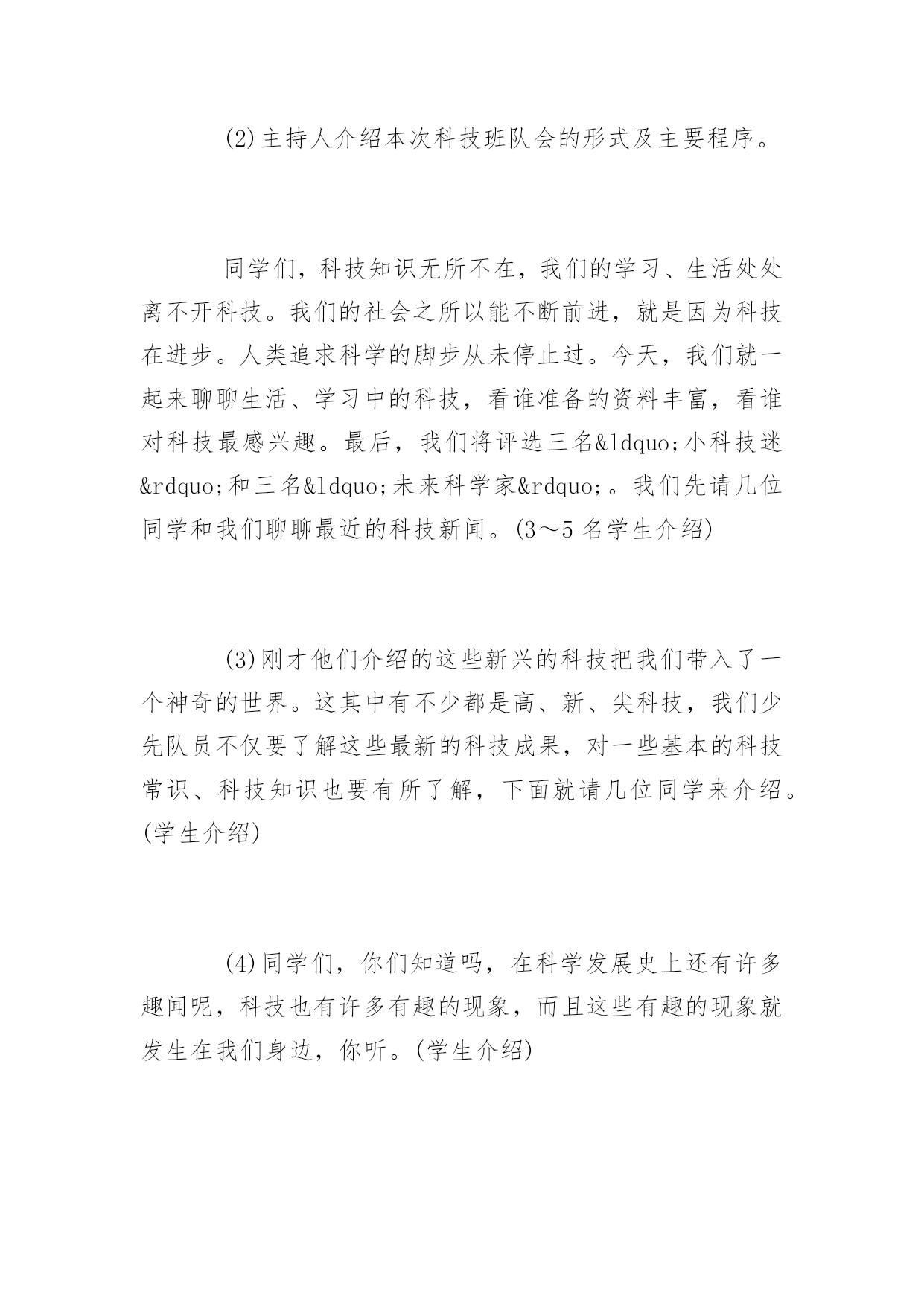 (2)主持人介绍本次科技班队会的形式及主要程序。

同学们，科技知识无所不在，我们的学习、生活处处离不开科技。我们的社会之所以能不断前进，就是因为科技在进步。人类追求科学的脚步从未停止过。今天，我们就一起来聊聊生活、学习中的科技，看谁准备的资料丰富，看谁对科技最感兴趣。最后，我们将评选三名&ldquo;小科技迷&rdquo;和三名&ldquo;未来科学家&rdquo;。我们先请几位同学和我们聊聊最近的科技新闻。(3～5名学生介绍)

(3)刚才他们介绍的这些新兴的科技把我们带入了一个神奇的世界。这其中有不少都是高、新、尖科技，我们少先队员不仅要了解这些最新的科技成果，对一些基本的科技常识、科技知识也要有所了解，下面就请几位同学来介绍。(学生介绍)

(4)同学们，你们知道吗，在科学发展史上还有许多趣闻呢，科技也有许多有趣的现象，而且这些有趣的现象就发生在我们身边，你听。(学生介绍)